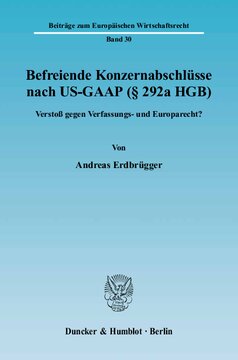 Beiträge zum Europäischen Wirtschaftsrecht

Band 30

Befreiende Konzernabschlüsse nach US-GAAP (§ 292a HGB)

Verstoß gegen Verfassungs- und Europarecht?

Von

Andreas Erdbrügger

Duncker & Humblot · Berlin